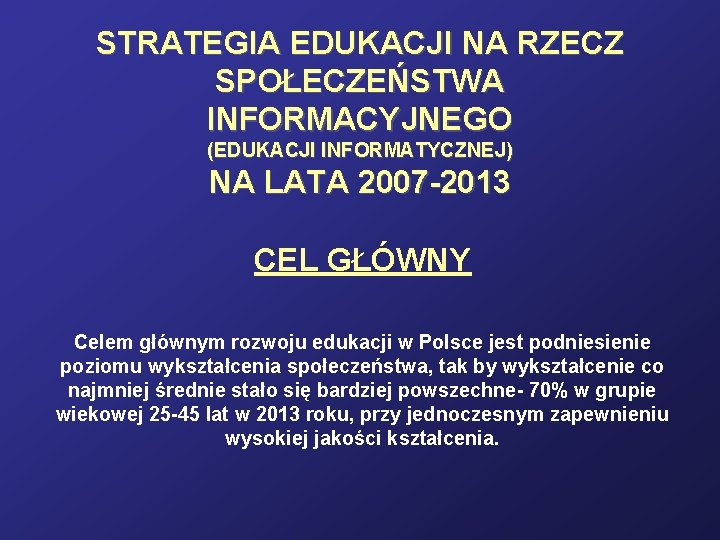 STRATEGIA EDUKACJI NA RZECZ SPOŁECZEŃSTWA INFORMACYJNEGO
(EDUKACJI INFORMATYCZNEJ)
NA LATA 2007-2013

CEL GŁÓWNY

Celem głównym rozwoju edukacji w Polsce jest podniesienie poziomu wykształcenia społeczeństwa, tak by wykształcenie co najmniej średnie stało się bardziej powszechne- 70% w grupie wiekowej 25-45 lat w 2013 roku, przy jednoczesnym zapewnieniu wysokiej jakości kształcenia.